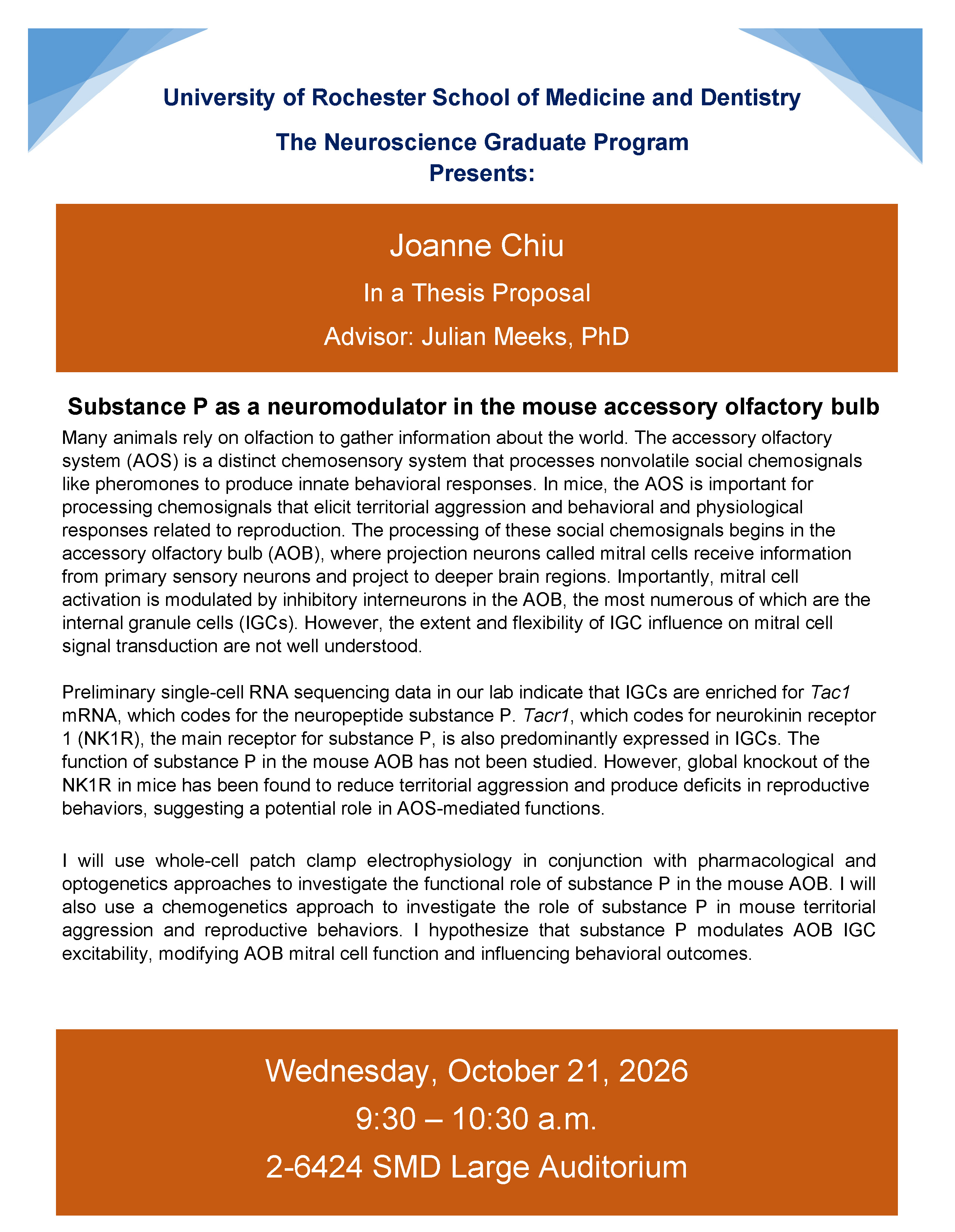 University of Rochester School of Medicine and Dentistry

The Neuroscience Graduate Program
Presents:

Joanne Chiu

In a Thesis Proposal

Advisor: Julian Meeks, PhD

Substance P as a neuromodulator in the mouse accessory olfactory bulb

Many animals rely on olfaction to gather information about the world. The accessory olfactory system (AOS) is a distinct chemosensory system that processes nonvolatile social chemosignals like pheromones to produce innate behavioral responses. In mice, the AOS is important for processing chemosignals that elicit territorial aggression and behavioral and physiological responses related to reproduction. The processing of these social chemosignals begins in the accessory olfactory bulb (AOB), where projection neurons called mitral cells receive information from primary sensory neurons and project to deeper brain regions. Importantly, mitral cell activation is modulated by inhibitory interneurons in the AOB, the most numerous of which are the internal granule cells (IGCs). However, the extent and flexibility of IGC influence on mitral cell signal transduction are not well understood.

Preliminary single-cell RNA sequencing data in our lab indicate that IGCs are enriched for Tac1 mRNA, which codes for the neuropeptide substance P. Tacr1, which codes for neurokinin receptor 1 (NK1R), the main receptor for substance P, is also predominantly expressed in IGCs. The function of substance P in the mouse AOB has not been studied. However, global knockout of the NK1R in mice has been found to reduce territorial aggression and produce deficits in reproductive behaviors, suggesting a potential role in AOS-mediated functions.

I will use whole-cell patch clamp electrophysiology in conjunction with pharmacological and optogenetics approaches to investigate the functional role of substance P in the mouse AOB. I will also use a chemogenetics approach to investigate the role of substance P in mouse territorial aggression and reproductive behaviors. I hypothesize that substance P modulates AOB IGC excitability, modifying AOB mitral cell function and influencing behavioral outcomes.

Wednesday, October 21, 2026

9:30 – 10:30 a.m.

2-6424 SMD Large Auditorium